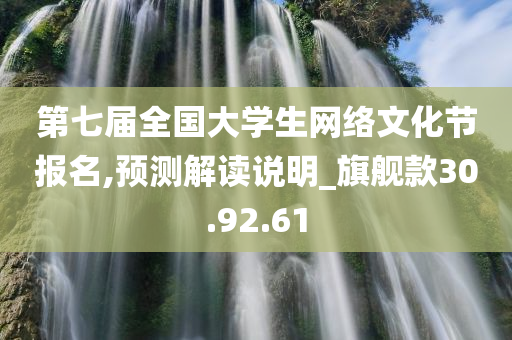 第七届全国大学生网络文化节报名,预测解读说明_旗舰款30.92.61